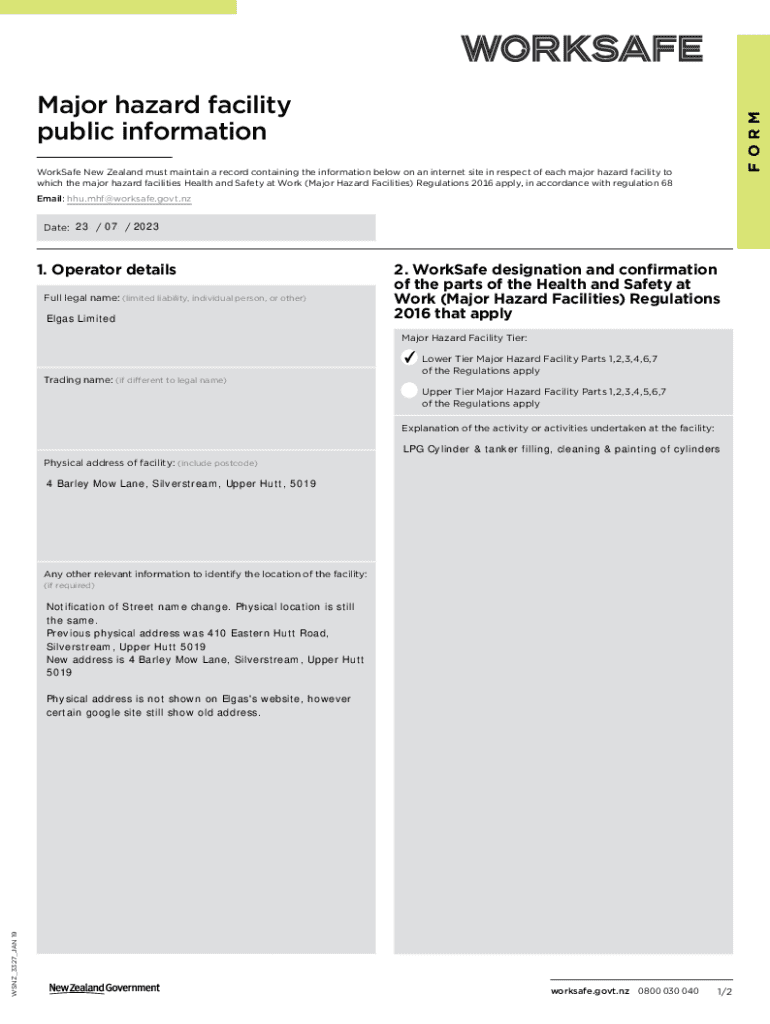 WORKSAFE

FORM

Major hazard facility public information

WorkSafe New Zealand must maintain a record containing the information below on an internet site in respect of each major hazard facility to which the major hazard facilities Health and Safety at Work (Major Hazard Facilities) Regulations 2016 apply, in accordance with regulation 68

Email: hhu.mhf@worksafe.govt.nz

Date: 23 / 07 / 2023

1. Operator details

Full legal name: (limited liability, individual person, or other)

Elgas Limited

Trading name: (if different to legal name)

Physical address of facility: (include postcode)

4 Barley Mow Lane, Silverstream, Upper Hutt, 5019

Any other relevant information to identify the location of the facility: (if required)

Notification of Street name change. Physical location is still the same.
Previous physical address was 410 Eastern Hutt Road, Silverstream, Upper Hutt 5019
New address is 4 Barley Mow Lane, Silverstream, Upper Hutt 5019

Physical address is not shown on Elgas's website, however certain google site still show old address.

2. WorkSafe designation and confirmation of the parts of the Health and Safety at Work (Major Hazard Facilities) Regulations 2016 that apply

Major Hazard Facility Tier:

✓ Lower Tier Major Hazard Facility Parts 1,2,3,4,6,7 of the Regulations apply

Upper Tier Major Hazard Facility Parts 1,2,3,4,5,6,7 of the Regulations apply

Explanation of the activity or activities undertaken at the facility:

LPG Cylinder & tanker filling, cleaning & painting of cylinders

WSNZ_3327_JAN 19

New Zealand Government

worksafe.govt.nz 0800 030 040 1/2